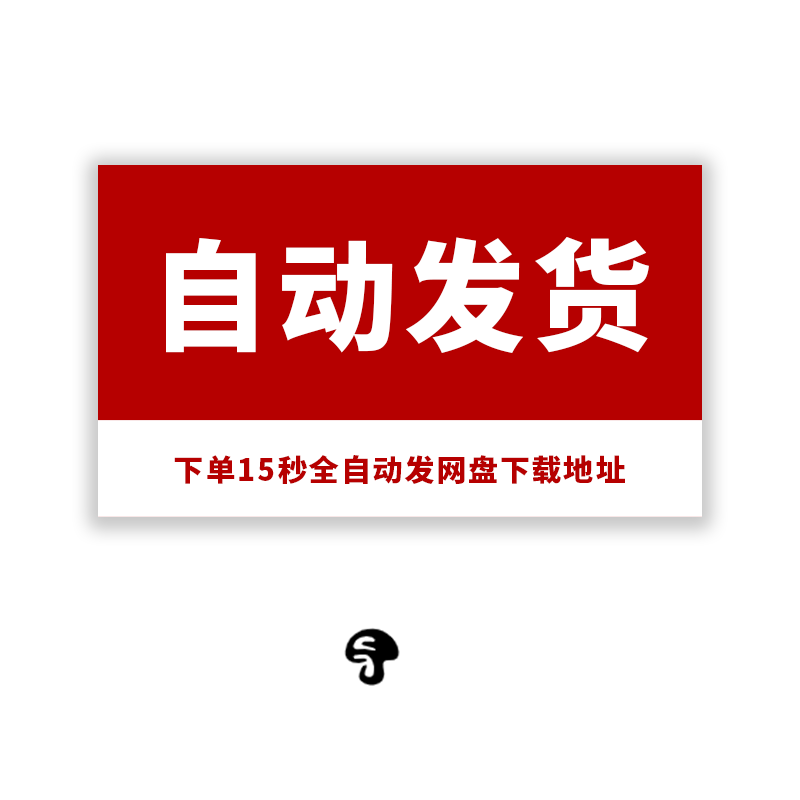 自动发货

下单15秒全自动发网盘下载地址